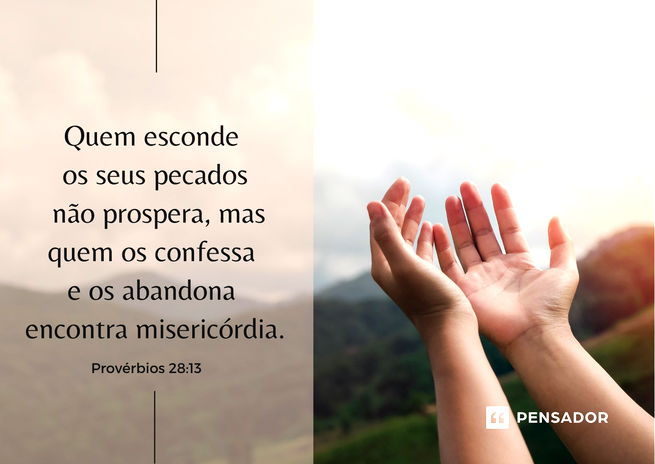 Quem esconde os seus pecados não prospera, mas quem os confessa e os abandona encontra misericórdia.

Provérbios 28:13

PENSADOR